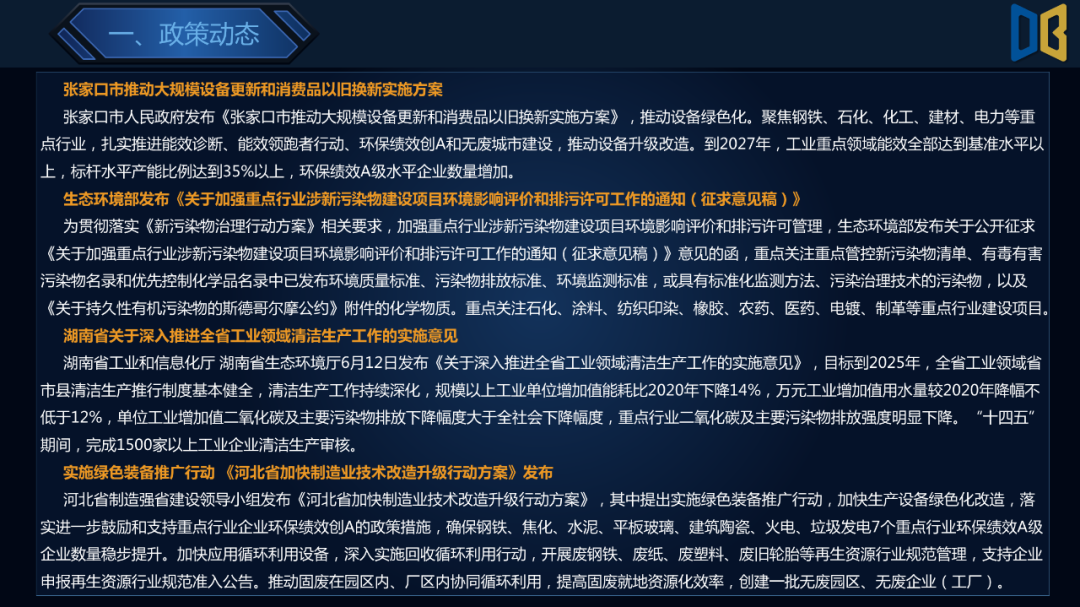 一、政策动态

张家口市推动大规模设备更新和消费品以旧换新实施方案

张家口市人民政府发布《张家口市推动大规模设备更新和消费品以旧换新实施方案》，推动设备绿色化。聚焦钢铁、石化、化工、建材、电力等重点行业，扎实推进能效诊断、能效领跑者行动、环保绩效创A和无废城市建设，推动设备升级改造。到2027年，工业重点领域能效全部达到基准水平以上，标杆水平产能比例达到35%以上，环保绩效A级水平企业数量增加。

生态环境部发布《关于加强重点行业涉新污染物建设项目环境影响评价和排污许可工作的通知（征求意见稿）》

为贯彻落实《新污染物治理行动方案》相关要求，加强重点行业涉新污染物建设项目环境影响评价和排污许可管理，生态环境部发布关于公开征求《关于加强重点行业涉新污染物建设项目环境影响评价和排污许可工作的通知（征求意见稿）》意见的函，重点关注重点管控新污染物清单、有毒有害污染物名录和优先控制化学品名录中已发布环境质量标准、污染物排放标准、环境监测标准，或具有标准化监测方法、污染治理技术的污染物，以及《关于持久性有机污染物的斯德哥尔摩公约》附件的化学物质。重点关注石化、涂料、纺织印染、橡胶、农药、医药、电镀、制革等重点行业建设项目。

湖南省关于深入推进全省工业领域清洁生产工作的实施意见

湖南省工业和信息化厅 湖南省生态环境厅6月12日发布《关于深入推进全省工业领域清洁生产工作的实施意见》，目标到2025年，全省工业领域省市县清洁生产推行制度基本健全，清洁生产工作持续深化，规模以上工业单位增加值能耗比2020年下降14%，万元工业增加值用水量较2020年降幅不低于12%，单位工业增加值二氧化碳及主要污染物排放下降幅度大于全社会下降幅度，重点行业二氧化碳及主要污染物排放强度明显下降。“十四五”期间，完成1500家以上工业企业清洁生产审核。

实施绿色装备推广行动 《河北省加快制造业技术改造升级行动方案》发布

河北省制造强省建设领导小组发布《河北省加快制造业技术改造升级行动方案》，其中提出实施绿色装备推广行动，加快生产设备绿色化改造，落实进一步鼓励和支持重点行业企业环保绩效创A的政策措施，确保钢铁、焦化、水泥、平板玻璃、建筑陶瓷、火电、垃圾发电7个重点行业环保绩效A级企业数量稳步提升。加快应用循环利用设备，深入实施回收循环利用行动，开展废钢铁、废纸、废塑料、废旧轮胎等再生资源行业规范管理，支持企业申报再生资源行业规范准入公告。推动固废在园区内、厂区内协同循环利用，提高固废就地资源化效率，创建一批无废园区、无废企业（工厂）。